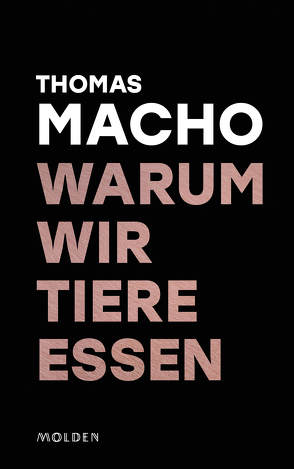 THOMAS
MACHO
WARUM
WIR
TIERE
ESSEN

MOLDEN